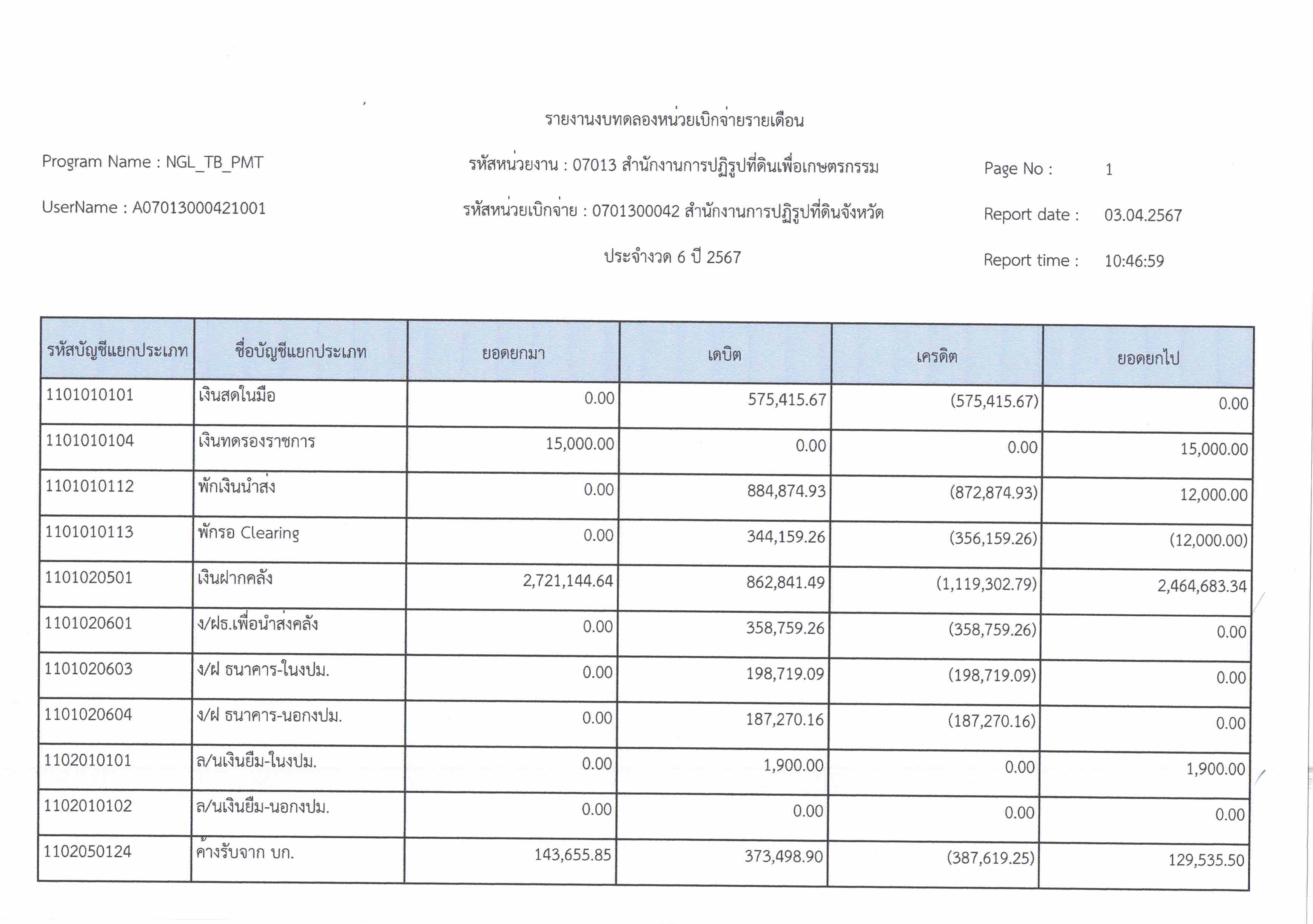 รายงานงบทดลองหน่วยเบิกจ่ายรายเดือน

Program Name : NGL_TB_PMT

รหัสหน่วยงาน : 07013 สำนักงานการปฏิรูปที่ดินเพื่อเกษตรกรรม

Page No : 1

UserName : A07013000421001

รหัสหน่วยเบิกจ่าย : 0701300042 สำนักงานการปฏิรูปที่ดินจังหวัด

Report date : 03.04.2567

ประจำงวด 6 ปี 2567

Report time : 10:46:59

| รหัสบัญชีแยกประเภท | ชื่อบัญชีแยกประเภท | ยอดยกมา | เดบิต | เครดิต | ยอดยกไป |
|---|---|---|---|---|---|
| 1101010101 | เงินสดในมือ | 0.00 | 575,415.67 | (575,415.67) | 0.00 |
| 1101010104 | เงินทดรองราชการ | 15,000.00 | 0.00 | 0.00 | 15,000.00 |
| 1101010112 | พักเงินนำส่ง | 0.00 | 884,874.93 | (872,874.93) | 12,000.00 |
| 1101010113 | พักรอ Clearing | 0.00 | 344,159.26 | (356,159.26) | (12,000.00) |
| 1101020501 | เงินฝากคลัง | 2,721,144.64 | 862,841.49 | (1,119,302.79) | 2,464,683.34 |
| 1101020601 | ง/ฝธ.เพื่อนำส่งคลัง | 0.00 | 358,759.26 | (358,759.26) | 0.00 |
| 1101020603 | ง/ฝ ธนาคาร-ในงปม. | 0.00 | 198,719.09 | (198,719.09) | 0.00 |
| 1101020604 | ง/ฝ ธนาคาร-นอกงปม. | 0.00 | 187,270.16 | (187,270.16) | 0.00 |
| 1102010101 | ล/นเงินยืม-ในงปม. | 0.00 | 1,900.00 | 0.00 | 1,900.00 |
| 1102010102 | ล/นเงินยืม-นอกงปม. | 0.00 | 0.00 | 0.00 | 0.00 |
| 1102050124 | ค้างรับจาก บก. | 143,655.85 | 373,498.90 | (387,619.25) | 129,535.50 |